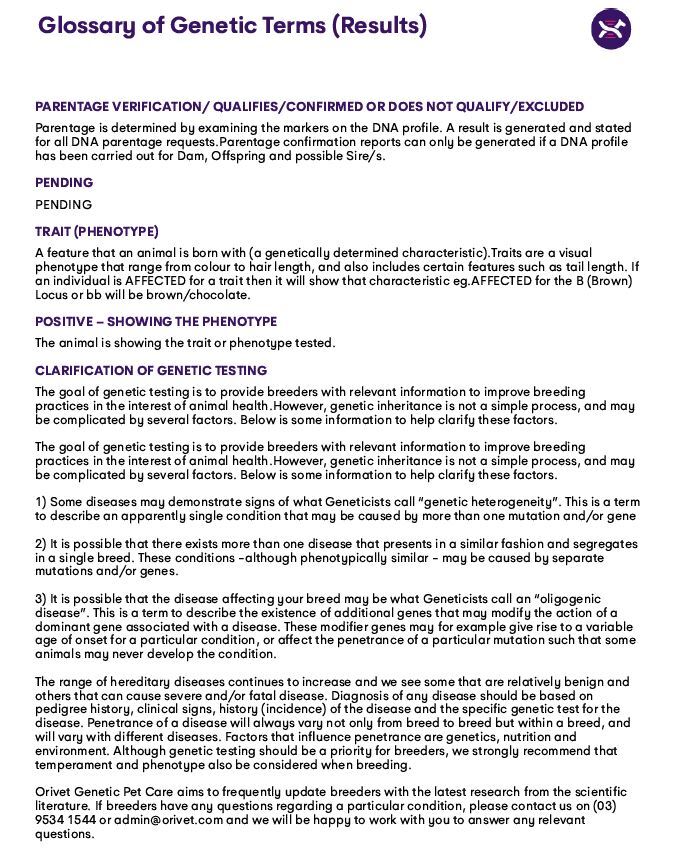 Glossary of Genetic Terms (Results)

PARENTAGE VERIFICATION/ QUALIFIES/CONFIRMED OR DOES NOT QUALIFY/EXCLUDED

Parentage is determined by examining the markers on the DNA profile. A result is generated and stated for all DNA parentage requests.Parentage confirmation reports can only be generated if a DNA profile has been carried out for Dam, Offspring and possible Sire/s.

PENDING

PENDING

TRAIT (PHENOTYPE)

A feature that an animal is born with (a genetically determined characteristic).Traits are a visual phenotype that range from colour to hair length, and also includes certain features such as tail length. If an individual is AFFECTED for a trait then it will show that characteristic eg.AFFECTED for the B (Brown) Locus or bb will be brown/chocolate.

POSITIVE – SHOWING THE PHENOTYPE

The animal is showing the trait or phenotype tested.

CLARIFICATION OF GENETIC TESTING

The goal of genetic testing is to provide breeders with relevant information to improve breeding practices in the interest of animal health.However, genetic inheritance is not a simple process, and may be complicated by several factors. Below is some information to help clarify these factors.

The goal of genetic testing is to provide breeders with relevant information to improve breeding practices in the interest of animal health.However, genetic inheritance is not a simple process, and may be complicated by several factors. Below is some information to help clarify these factors.

1) Some diseases may demonstrate signs of what Geneticists call "genetic heterogeneity". This is a term to describe an apparently single condition that may be caused by more than one mutation and/or gene

2) It is possible that there exists more than one disease that presents in a similar fashion and segregates in a single breed. These conditions -although phenotypically similar - may be caused by separate mutations and/or genes.

3) It is possible that the disease affecting your breed may be what Geneticists call an "oligogenic disease". This is a term to describe the existence of additional genes that may modify the action of a dominant gene associated with a disease. These modifier genes may for example give rise to a variable age of onset for a particular condition, or affect the penetrance of a particular mutation such that some animals may never develop the condition.

The range of hereditary diseases continues to increase and we see some that are relatively benign and others that can cause severe and/or fatal disease. Diagnosis of any disease should be based on pedigree history, clinical signs, history (incidence) of the disease and the specific genetic test for the disease. Penetrance of a disease will always vary not only from breed to breed but within a breed, and will vary with different diseases. Factors that influence penetrance are genetics, nutrition and environment. Although genetic testing should be a priority for breeders, we strongly recommend that temperament and phenotype also be considered when breeding.

Orivet Genetic Pet Care aims to frequently update breeders with the latest research from the scientific literature. If breeders have any questions regarding a particular condition, please contact us on (03) 9534 1544 or admin@orivet.com and we will be happy to work with you to answer any relevant questions.